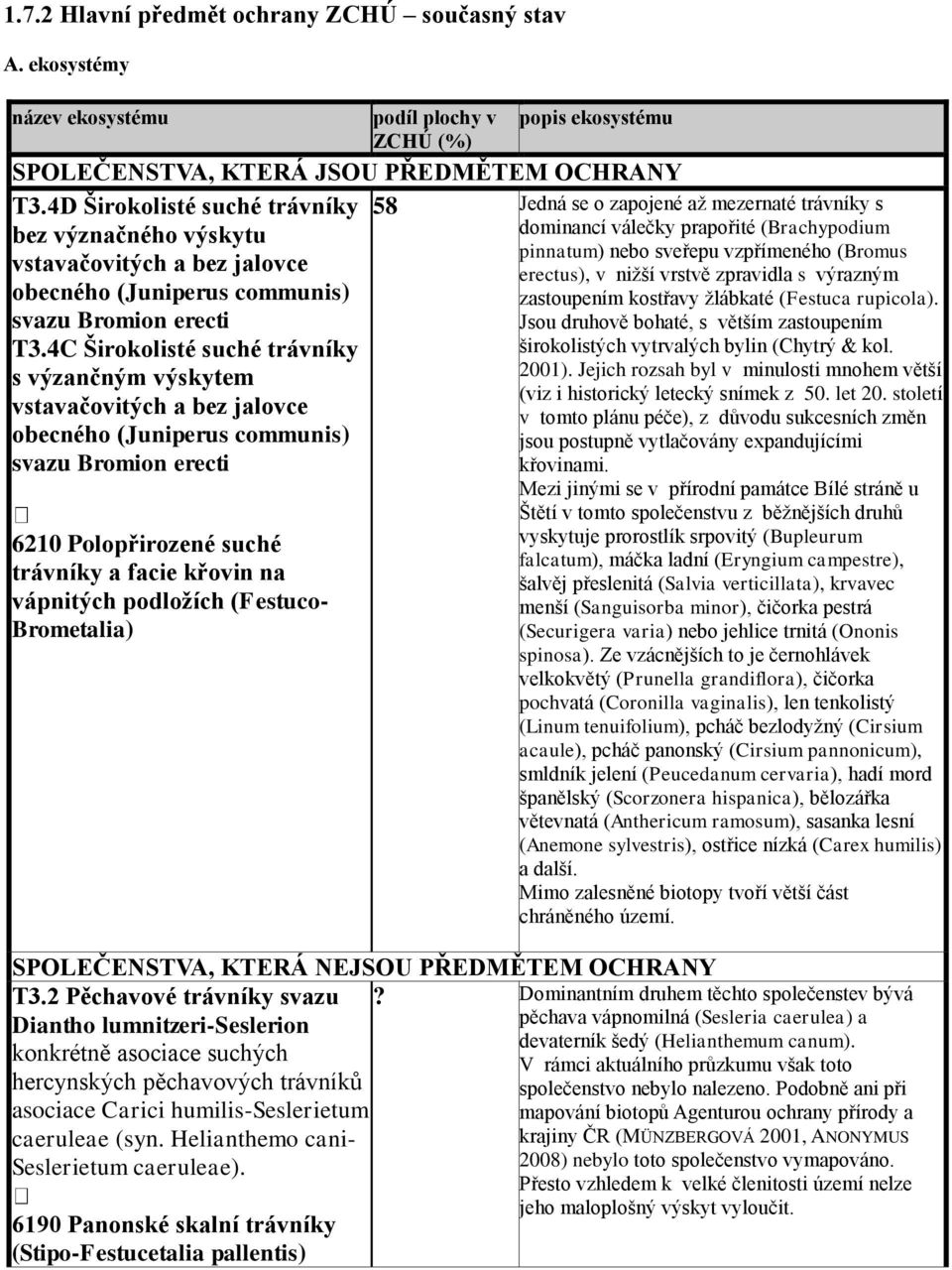 1.7.2 Hlavní předmět ochrany ZCHÚ – současný stav

A. ekosystémy

| název ekosystému | podíl plochy v ZCHÚ (%) | popis ekosystému |
|---|---|---|
| SPOLEČENSTVA, KTERÁ JSOU PŘEDMĚTEM OCHRANY | | |
| T3.4D Širokolisté suché trávníky bez význačného výskytu vstavačovitých a bez jalovce obecného (Juniperus communis) svazu Bromion erecti T3.4C Širokolisté suché trávníky s výzančným výskytem vstavačovitých a bez jalovce obecného (Juniperus communis) svazu Bromion erecti  6210 Polopřirozené suché trávníky a facie křovin na vápnitých podložích (Festuco-Brometalia) | 58 | Jedná se o zapojené až mezernaté trávníky s dominancí válečky prapořité (Brachypodium pinnatum) nebo sveřepu vzpřímeného (Bromus erectus), v nižší vrstvě zpravidla s výrazným zastoupením kostřavy žlábkaté (Festuca rupicola). Jsou druhově bohaté, s větším zastoupením širokolistých vytrvalých bylin (Chytrý & kol. 2001). Jejich rozsah byl v minulosti mnohem větší (viz i historický letecký snímek z 50. let 20. století v tomto plánu péče), z důvodu sukcesních změn jsou postupně vytlačovány expandujícími křovinami. Mezi jinými se v přírodní památce Bílé stráně u Štětí v tomto společenstvu z běžnějších druhů vyskytuje prorostlík srpovitý (Bupleurum falcatum), máčka ladní (Eryngium campestre), šalvěj přeslenitá (Salvia verticillata), krvavec menší (Sanguisorba minor), čičorka pestrá (Securigera varia) nebo jehlice trnitá (Ononis spinosa). Ze vzácnějších to je černohlávek velkokvětý (Prunella grandiflora), čičorka pochvatá (Coronilla vaginalis), len tenkolistý (Linum tenuifolium), pcháč bezlodyžný (Cirsium acaule), pcháč panonský (Cirsium pannonicum), smldník jelení (Peucedanum cervaria), hadí mord španělský (Scorzonera hispanica), bělozářka větevnatá (Anthericum ramosum), sasanka lesní (Anemone sylvestris), ostřice nízká (Carex humilis) a další. Mimo zalesněné biotopy tvoří větší část chráněného území. |
| SPOLEČENSTVA, KTERÁ NEJSOU PŘEDMĚTEM OCHRANY | | |
| T3.2 Pěchavové trávníky svazu Diantho lumnitzeri-Seslerion konkrétně asociace suchých hercynských pěchavových trávníků asociace Carici humilis-Seslerietum caeruleae (syn. Helianthemo cani-Seslerietum caeruleae).  6190 Panonské skalní trávníky (Stipo-Festucetalia pallentis) | ? | Dominantním druhem těchto společenstev bývá pěchava vápnomilná (Sesleria caerulea) a devaterník šedý (Helianthemum canum). V rámci aktuálního průzkumu však toto společenstvo nebylo nalezeno. Podobně ani při mapování biotopů Agenturou ochrany přírody a krajiny ČR (MÜNZBERGOVÁ 2001, ANONYMUS 2008) nebylo toto společenstvo vymapováno. Přesto vzhledem k velké členitosti území nelze jeho maloplošný výskyt vyloučit. |